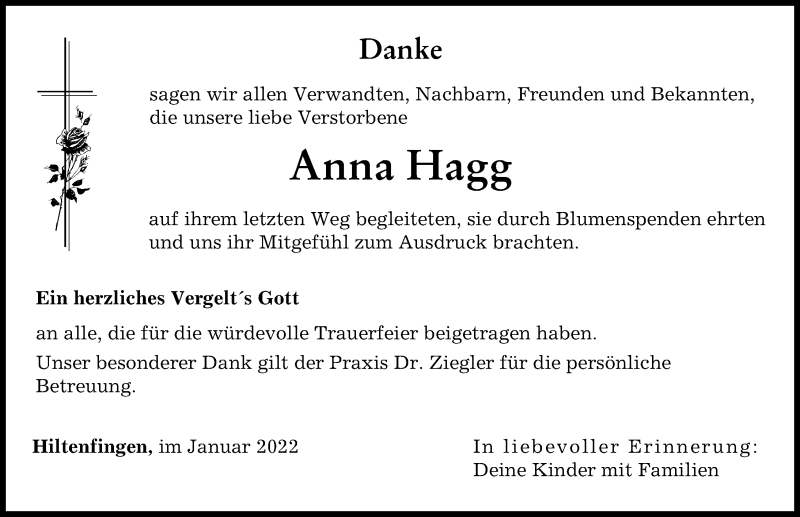 Danke

sagen wir allen Verwandten, Nachbarn, Freunden und Bekannten, die unsere liebe Verstorbene

Anna Hagg

auf ihrem letzten Weg begleiteten, sie durch Blumenspenden ehrten und uns ihr Mitgefühl zum Ausdruck brachten.

Ein herzliches Vergelt´s Gott

an alle, die für die würdevolle Trauerfeier beigetragen haben.

Unser besonderer Dank gilt der Praxis Dr. Ziegler für die persönliche Betreuung.

Hiltenfingen, im Januar 2022

In liebevoller Erinnerung:
Deine Kinder mit Familien